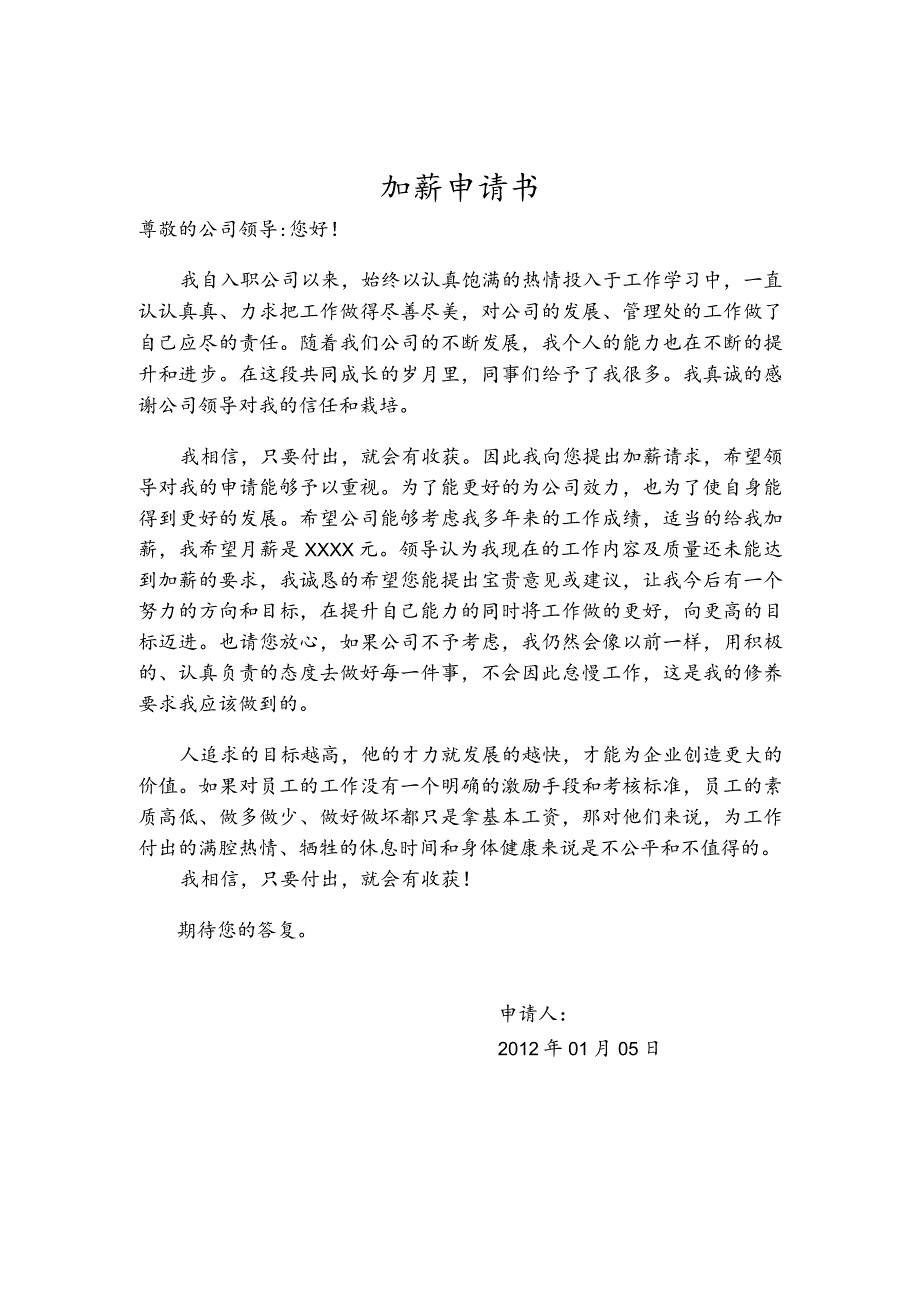 加薪申请书

尊敬的公司领导:您好!

我自入职公司以来，始终以认真饱满的热情投入于工作学习中，一直认认真真、力求把工作做得尽善尽美，对公司的发展、管理处的工作做了自己应尽的责任。随着我们公司的不断发展，我个人的能力也在不断的提升和进步。在这段共同成长的岁月里，同事们给予了我很多。我真诚的感谢公司领导对我的信任和栽培。

我相信，只要付出，就会有收获。因此我向您提出加薪请求，希望领导对我的申请能够予以重视。为了能更好的为公司效力，也为了使自身能得到更好的发展。希望公司能够考虑我多年来的工作成绩，适当的给我加薪，我希望月薪是 XXXX 元。领导认为我现在的工作内容及质量还未能达到加薪的要求，我诚恳的希望您能提出宝贵意见或建议，让我今后有一个努力的方向和目标，在提升自己能力的同时将工作做的更好，向更高的目标迈进。也请您放心，如果公司不予考虑，我仍然会像以前一样，用积极的、认真负责的态度去做好每一件事，不会因此怠慢工作，这是我的修养要求我应该做到的。

人追求的目标越高，他的才力就发展的越快，才能为企业创造更大的价值。如果对员工的工作没有一个明确的激励手段和考核标准，员工的素质高低、做多做少、做好做坏都只是拿基本工资，那对他们来说，为工作付出的满腔热情、牺牲的休息时间和身体健康来说是不公平和不值得的。

我相信，只要付出，就会有收获!

期待您的答复。

申请人:

2012 年 01 月 05 日